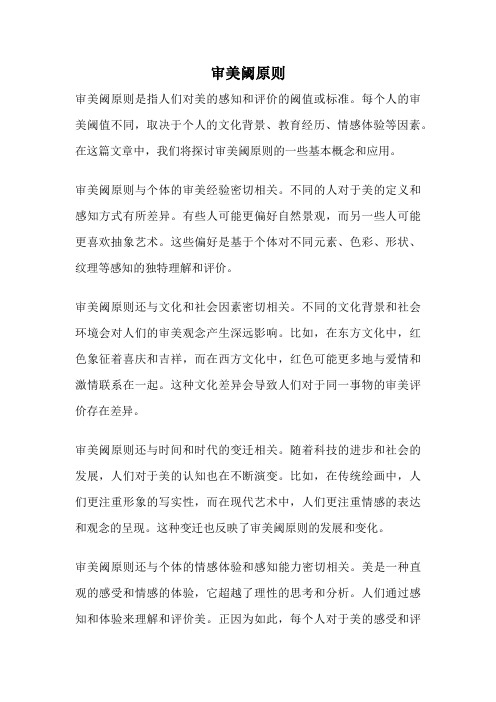 审美阈原则

审美阈原则是指人们对美的感知和评价的阈值或标准。每个人的审美阈值不同，取决于个人的文化背景、教育经历、情感体验等因素。在这篇文章中，我们将探讨审美阈原则的一些基本概念和应用。

审美阈原则与个体的审美经验密切相关。不同的人对于美的定义和感知方式有所差异。有些人可能更偏好自然景观，而另一些人可能更喜欢抽象艺术。这些偏好是基于个体对不同元素、色彩、形状、纹理等感知的独特理解和评价。

审美阈原则还与文化和社会因素密切相关。不同的文化背景和社会环境会对人们的审美观念产生深远影响。比如，在东方文化中，红色象征着喜庆和吉祥，而在西方文化中，红色可能更多地与爱情和激情联系在一起。这种文化差异会导致人们对于同一事物的审美评价存在差异。

审美阈原则还与时间和时代的变迁相关。随着科技的进步和社会的发展，人们对于美的认知也在不断演变。比如，在传统绘画中，人们更注重形象的写实性，而在现代艺术中，人们更注重情感的表达和观念的呈现。这种变迁也反映了审美阈原则的发展和变化。

审美阈原则还与个体的情感体验和感知能力密切相关。美是一种直观的感受和情感的体验，它超越了理性的思考和分析。人们通过感知和体验来理解和评价美。正因为如此，每个人对于美的感受和评